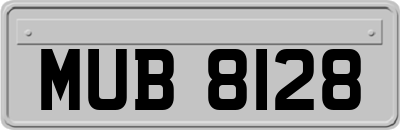 MUB 8128